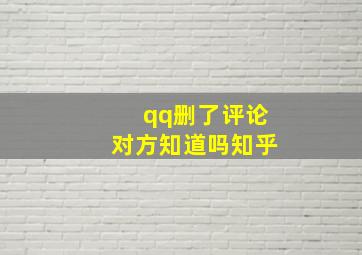 qq删了评论
对方知道吗知乎